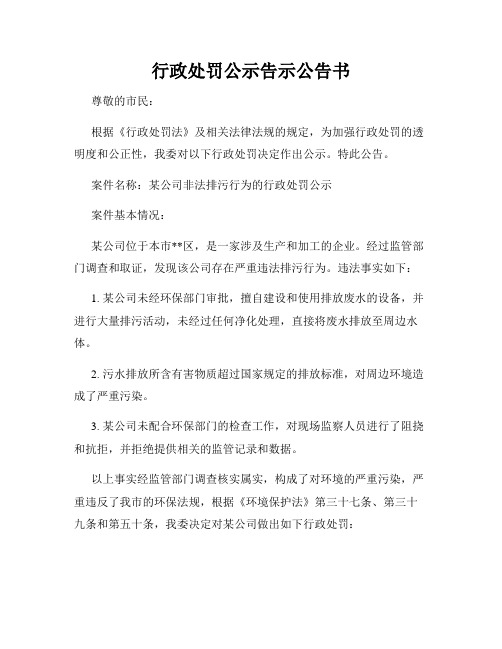 行政处罚公示告示公告书

尊敬的市民：

根据《行政处罚法》及相关法律法规的规定，为加强行政处罚的透明度和公正性，我委对以下行政处罚决定作出公示。特此公告。

案件名称：某公司非法排污行为的行政处罚公示

案件基本情况：

某公司位于本市**区，是一家涉及生产和加工的企业。经过监管部门调查和取证，发现该公司存在严重违法排污行为。违法事实如下：

1. 某公司未经环保部门审批，擅自建设和使用排放废水的设备，并进行大量排污活动，未经过任何净化处理，直接将废水排放至周边水体。

2. 污水排放所含有害物质超过国家规定的排放标准，对周边环境造成了严重污染。

3. 某公司未配合环保部门的检查工作，对现场监察人员进行了阻挠和抗拒，并拒绝提供相关的监管记录和数据。

以上事实经监管部门调查核实属实，构成了对环境的严重污染，严重违反了我市的环保法规，根据《环境保护法》第三十七条、第三十九条和第五十条，我委决定对某公司做出如下行政处罚：